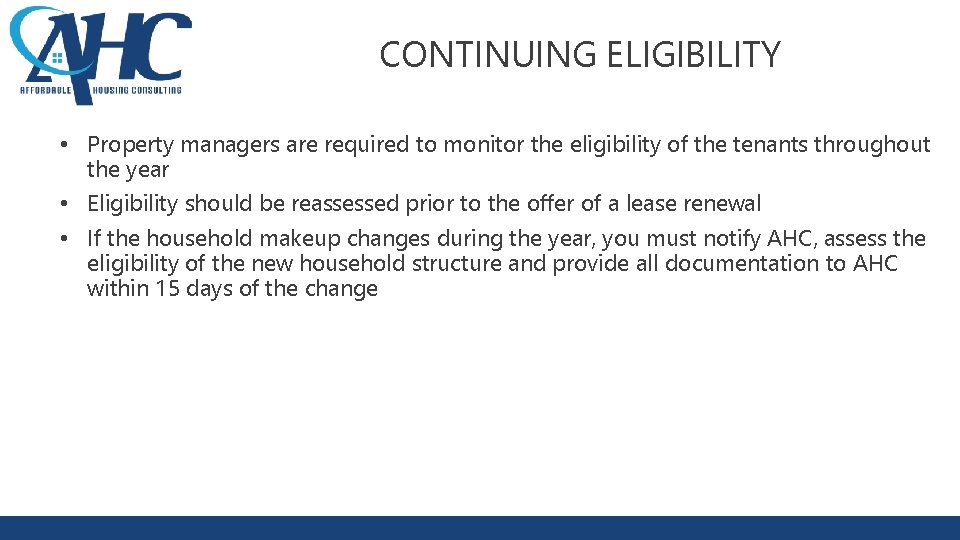 AHC
AFFORDABLE HOUSING CONSULTING

CONTINUING ELIGIBILITY

• Property managers are required to monitor the eligibility of the tenants throughout the year

• Eligibility should be reassessed prior to the offer of a lease renewal

• If the household makeup changes during the year, you must notify AHC, assess the eligibility of the new household structure and provide all documentation to AHC within 15 days of the change